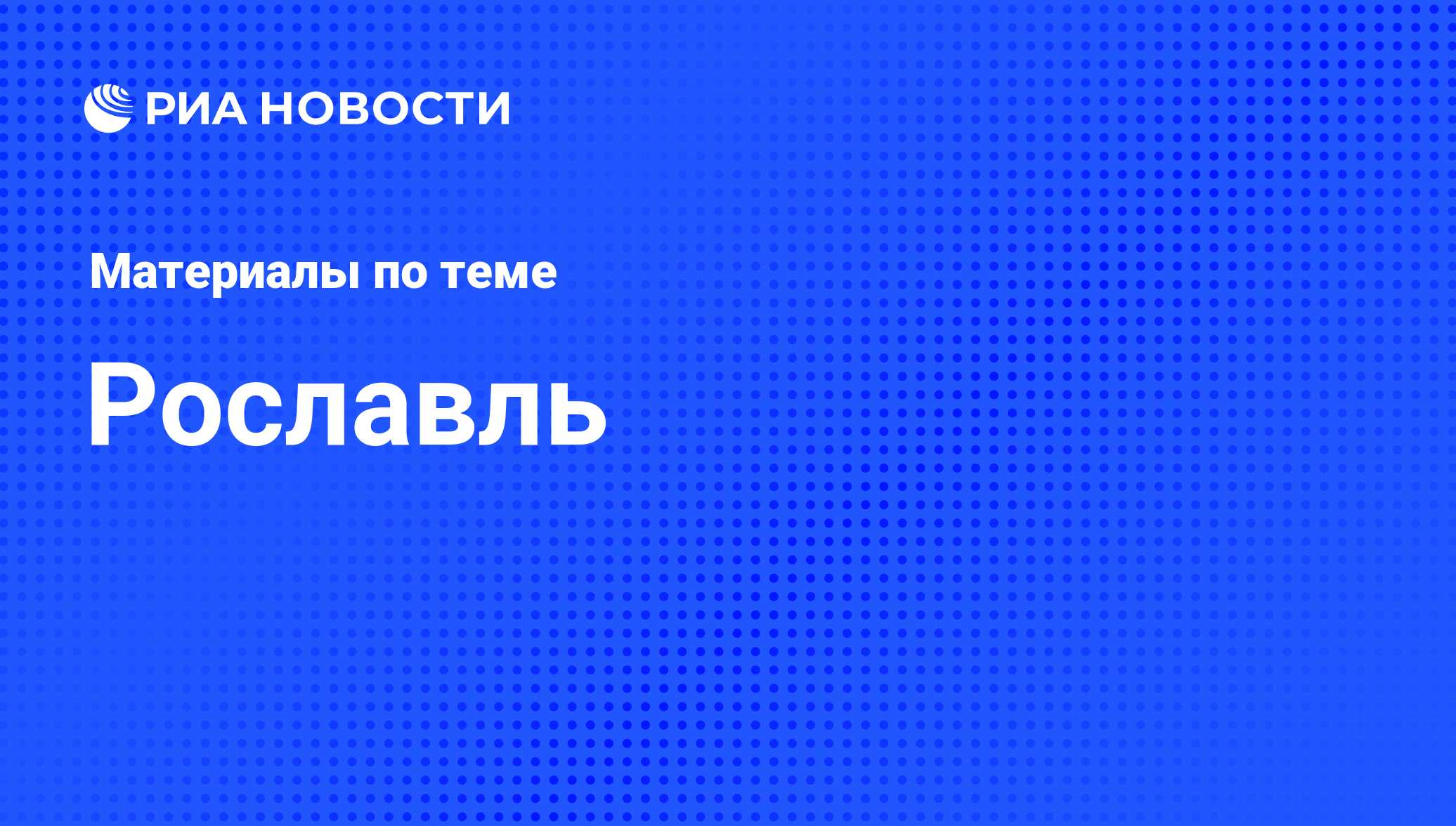 РИА НОВОСТИ

Материалы по теме

Рославль